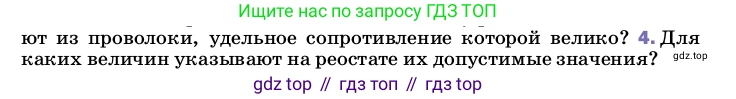 Ищите нас по запросу ГДЗ ТОП

ют из проволоки, удельное сопротивление которой велико? 4. Для каких величин указывают на реостате их допустимые значения? gdz.top

gdz top // гдз топ // гдз top